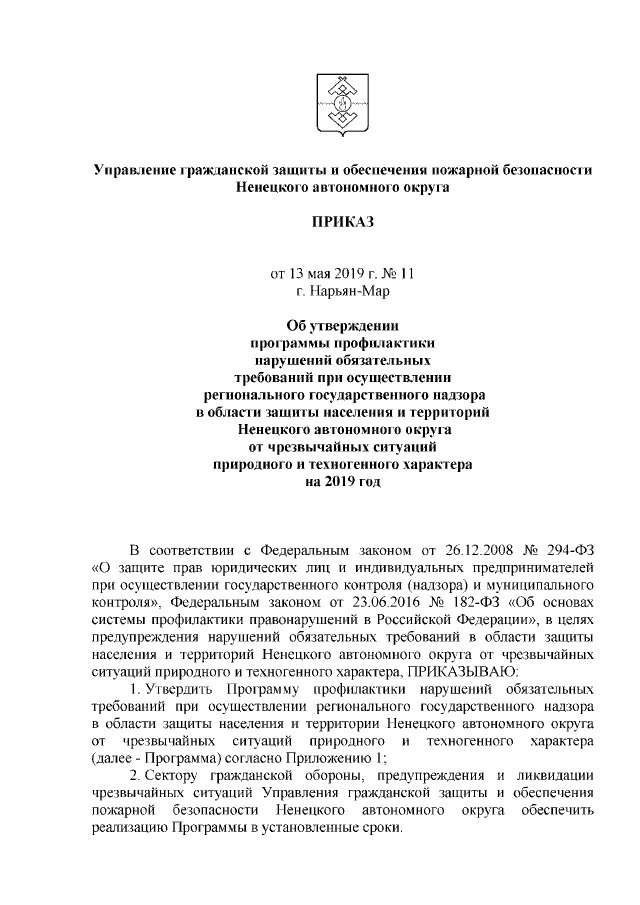 Управление гражданской защиты и обеспечения пожарной безопасности Ненецкого автономного округа

ПРИКАЗ

от 13 мая 2019 г. № 11
г. Нарьян-Мар

Об утверждении программы профилактики нарушений обязательных требований при осуществлении регионального государственного надзора в области защиты населения и территорий Ненецкого автономного округа от чрезвычайных ситуаций природного и техногенного характера на 2019 год

В соответствии с Федеральным законом от 26.12.2008 № 294-ФЗ «О защите прав юридических лиц и индивидуальных предпринимателей при осуществлении государственного контроля (надзора) и муниципального контроля», Федеральным законом от 23.06.2016 № 182-ФЗ «Об основах системы профилактики правонарушений в Российской Федерации», в целях предупреждения нарушений обязательных требований в области защиты населения и территорий Ненецкого автономного округа от чрезвычайных ситуаций природного и техногенного характера, ПРИКАЗЫВАЮ:

1. Утвердить Программу профилактики нарушений обязательных требований при осуществлении регионального государственного надзора в области защиты населения и территории Ненецкого автономного округа от чрезвычайных ситуаций природного и техногенного характера (далее - Программа) согласно Приложению 1;

2. Сектору гражданской обороны, предупреждения и ликвидации чрезвычайных ситуаций Управления гражданской защиты и обеспечения пожарной безопасности Ненецкого автономного округа обеспечить реализацию Программы в установленные сроки.